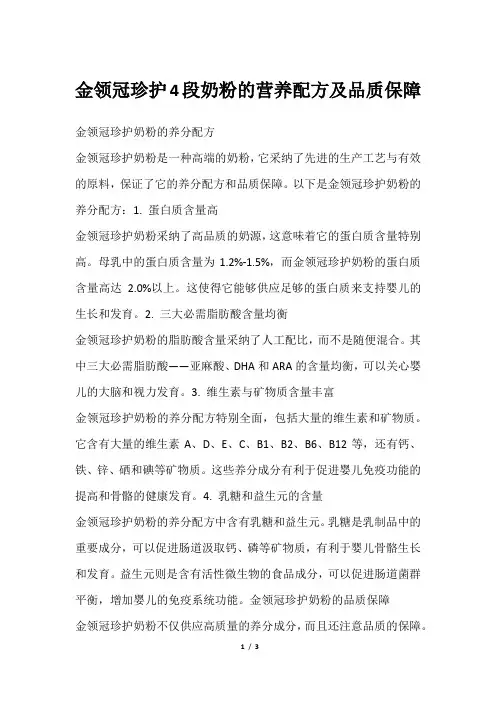 金领冠珍护4段奶粉的营养配方及品质保障

金领冠珍护奶粉的养分配方

金领冠珍护奶粉是一种高端的奶粉，它采纳了先进的生产工艺与有效的原料，保证了它的养分配方和品质保障。以下是金领冠珍护奶粉的养分配方：1. 蛋白质含量高

金领冠珍护奶粉采纳了高品质的奶源，这意味着它的蛋白质含量特别高。母乳中的蛋白质含量为 1.2%-1.5%，而金领冠珍护奶粉的蛋白质含量高达 2.0%以上。这使得它能够供应足够的蛋白质来支持婴儿的生长和发育。2. 三大必需脂肪酸含量均衡

金领冠珍护奶粉的脂肪酸含量采纳了人工配比，而不是随便混合。其中三大必需脂肪酸——亚麻酸、DHA 和 ARA 的含量均衡，可以关心婴儿的大脑和视力发育。3. 维生素与矿物质含量丰富

金领冠珍护奶粉的养分配方特别全面，包括大量的维生素和矿物质。它含有大量的维生素 A、D、E、C、B1、B2、B6、B12 等，还有钙、铁、锌、硒和碘等矿物质。这些养分成分有利于促进婴儿免疫功能的提高和骨骼的健康发育。4. 乳糖和益生元的含量

金领冠珍护奶粉的养分配方中含有乳糖和益生元。乳糖是乳制品中的重要成分，可以促进肠道汲取钙、磷等矿物质，有利于婴儿骨骼生长和发育。益生元则是含有活性微生物的食品成分，可以促进肠道菌群平衡，增加婴儿的免疫系统功能。金领冠珍护奶粉的品质保障

金领冠珍护奶粉不仅供应高质量的养分成分，而且还注意品质的保障。

1 / 3